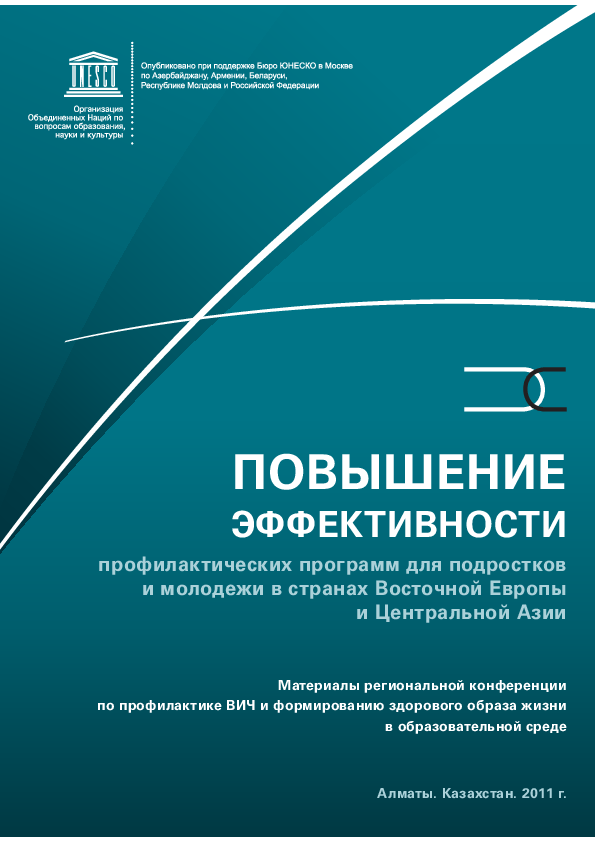 UNESCO

Организация Объединенных Наций по вопросам образования, науки и культуры

Опубликовано при поддержке Бюро ЮНЕСКО в Москве по Азербайджану, Армении, Беларуси, Республике Молдова и Российской Федерации

ПОВЫШЕНИЕ ЭФФЕКТИВНОСТИ

профилактических программ для подростков и молодежи в странах Восточной Европы и Центральной Азии

Материалы региональной конференции по профилактике ВИЧ и формированию здорового образа жизни в образовательной среде

Алматы. Казахстан. 2011 г.